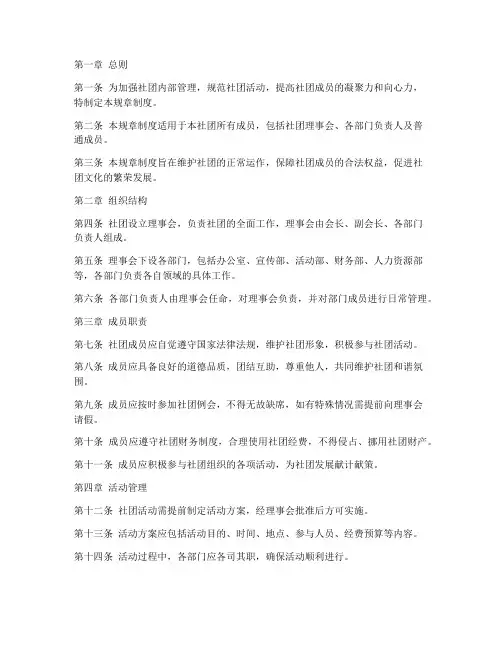 第一章 总则

第一条 为加强社团内部管理，规范社团活动，提高社团成员的凝聚力和向心力，特制定本规章制度。

第二条 本规章制度适用于本社团所有成员，包括社团理事会、各部门负责人及普通成员。

第三条 本规章制度旨在维护社团的正常运作，保障社团成员的合法权益，促进社团文化的繁荣发展。

第二章 组织结构

第四条 社团设立理事会，负责社团的全面工作，理事会由会长、副会长、各部门负责人组成。

第五条 理事会下设各部门，包括办公室、宣传部、活动部、财务部、人力资源部等，各部门负责各自领域的具体工作。

第六条 各部门负责人由理事会任命，对理事会负责，并对部门成员进行日常管理。

第三章 成员职责

第七条 社团成员应自觉遵守国家法律法规，维护社团形象，积极参与社团活动。

第八条 成员应具备良好的道德品质，团结互助，尊重他人，共同维护社团和谐氛围。

第九条 成员应按时参加社团例会，不得无故缺席，如有特殊情况需提前向理事会请假。

第十条 成员应遵守社团财务制度，合理使用社团经费，不得侵占、挪用社团财产。

第十一条 成员应积极参与社团组织的各项活动，为社团发展献计献策。

第四章 活动管理

第十二条 社团活动需提前制定活动方案，经理事会批准后方可实施。

第十三条 活动方案应包括活动目的、时间、地点、参与人员、经费预算等内容。

第十四条 活动过程中，各部门应各司其职，确保活动顺利进行。